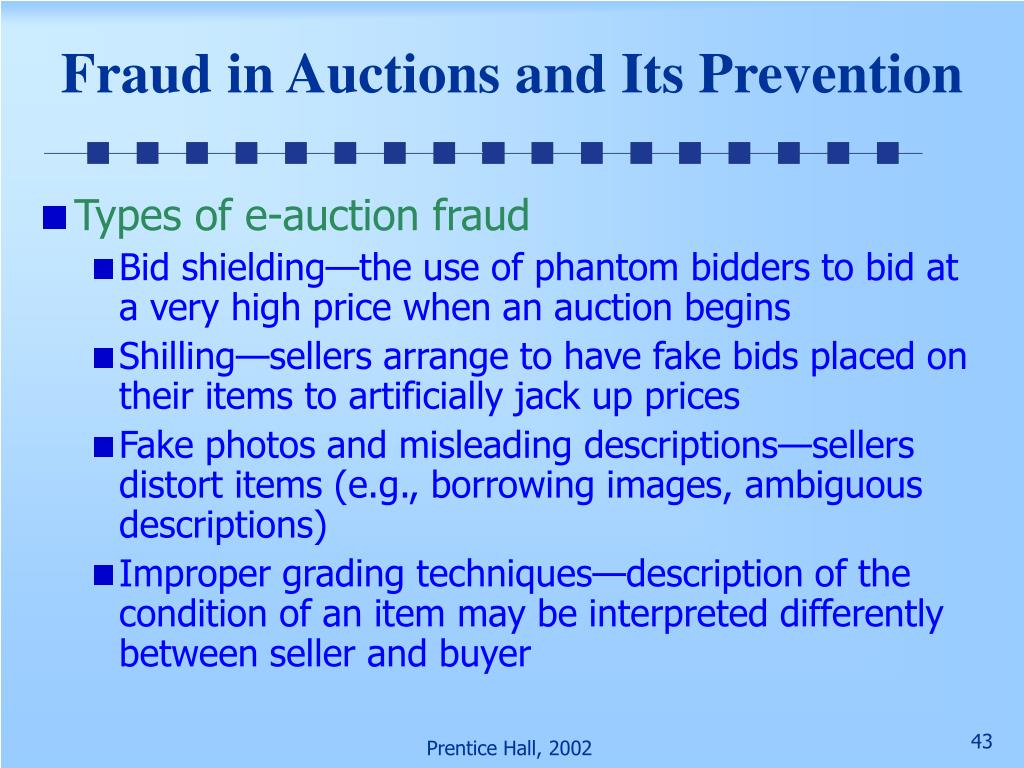 Fraud in Auctions and Its Prevention

Types of e-auction fraud

Bid shielding—the use of phantom bidders to bid at a very high price when an auction begins

Shilling—sellers arrange to have fake bids placed on their items to artificially jack up prices

Fake photos and misleading descriptions—sellers distort items (e.g., borrowing images, ambiguous descriptions)

Improper grading techniques—description of the condition of an item may be interpreted differently between seller and buyer

Prentice Hall, 2002

43